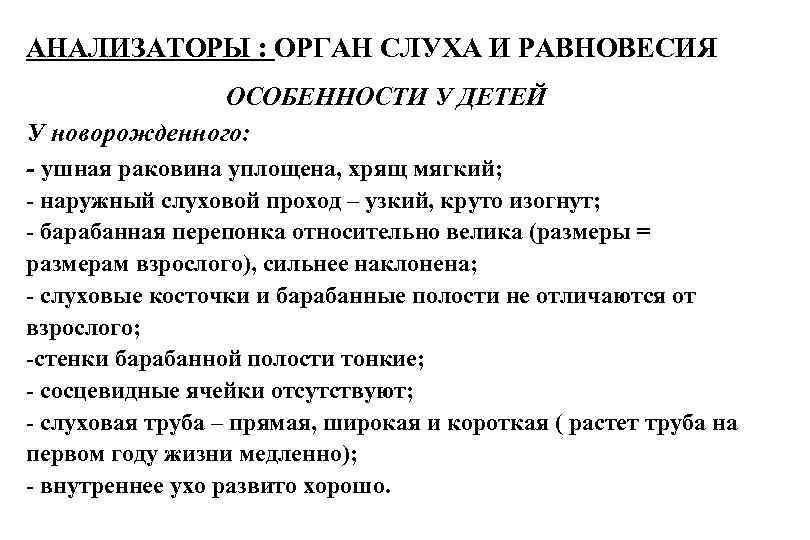 АНАЛИЗАТОРЫ : ОРГАН СЛУХА И РАВНОВЕСИЯ

ОСОБЕННОСТИ У ДЕТЕЙ

У новорожденного:

- ушная раковина уплощена, хрящ мягкий;
- наружный слуховой проход – узкий, круто изогнут;
- барабанная перепонка относительно велика (размеры = размерам взрослого), сильнее наклонена;
- слуховые косточки и барабанные полости не отличаются от взрослого;
-стенки барабанной полости тонкие;
- сосцевидные ячейки отсутствуют;
- слуховая труба – прямая, широкая и короткая ( растет труба на первом году жизни медленно);
- внутреннее ухо развито хорошо.